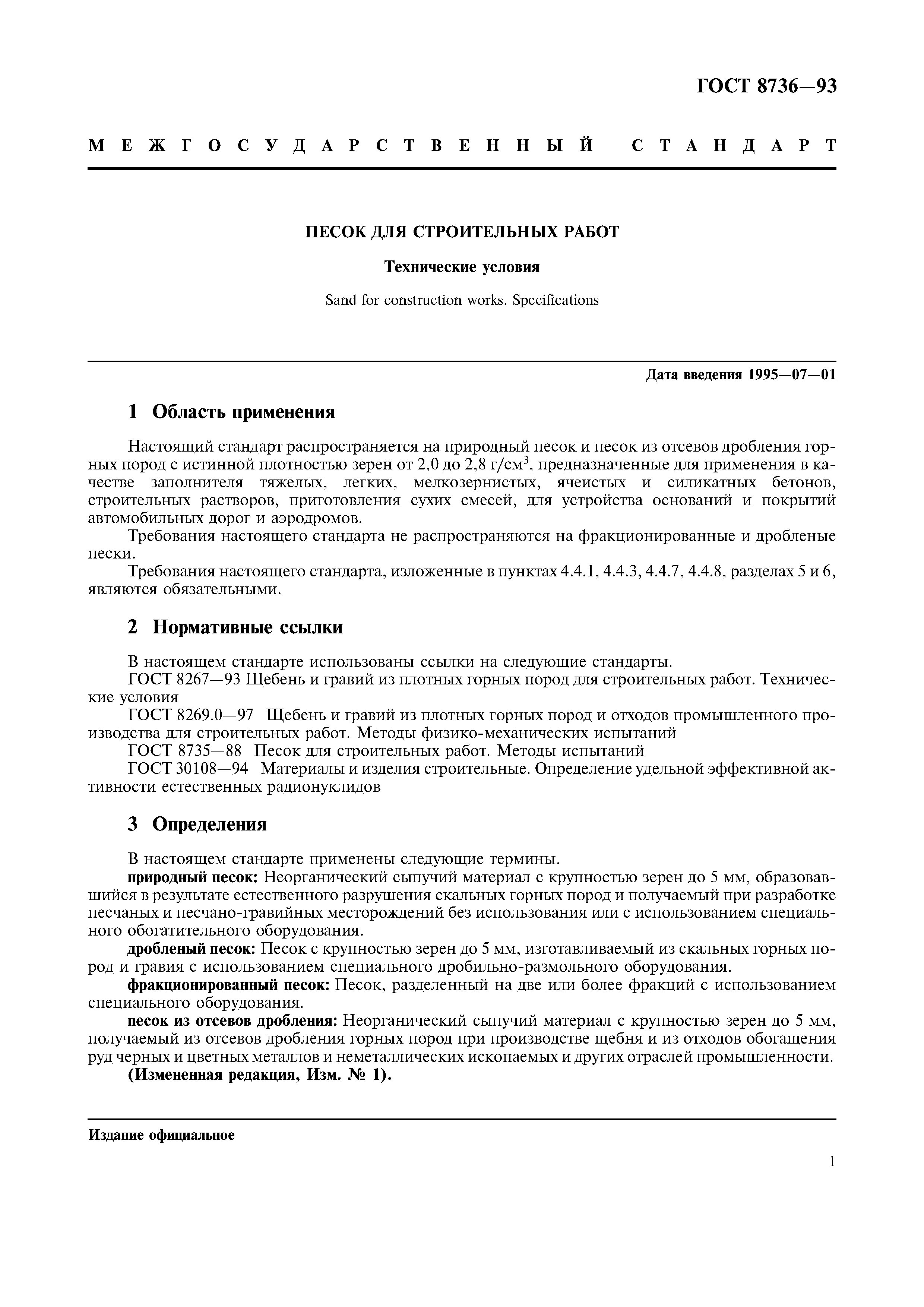 ГОСТ 8736—93

МЕЖГОСУДАРСТВЕННЫЙ СТАНДАРТ

ПЕСОК ДЛЯ СТРОИТЕЛЬНЫХ РАБОТ

Технические условия

Sand for construction works. Specifications

Дата введения 1995—07—01

1 Область применения

Настоящий стандарт распространяется на природный песок и песок из отсевов дробления горных пород с истинной плотностью зерен от 2,0 до 2,8 г/см$^3$, предназначенные для применения в качестве заполнителя тяжелых, легких, мелкозернистых, ячеистых и силикатных бетонов, строительных растворов, приготовления сухих смесей, для устройства оснований и покрытий автомобильных дорог и аэродромов.

Требования настоящего стандарта не распространяются на фракционированные и дробленые пески.

Требования настоящего стандарта, изложенные в пунктах 4.4.1, 4.4.3, 4.4.7, 4.4.8, разделах 5 и 6, являются обязательными.

2 Нормативные ссылки

В настоящем стандарте использованы ссылки на следующие стандарты.

ГОСТ 8267—93 Щебень и гравий из плотных горных пород для строительных работ. Технические условия

ГОСТ 8269.0—97 Щебень и гравий из плотных горных пород и отходов промышленного производства для строительных работ. Методы физико-механических испытаний

ГОСТ 8735—88 Песок для строительных работ. Методы испытаний

ГОСТ 30108—94 Материалы и изделия строительные. Определение удельной эффективной активности естественных радионуклидов

3 Определения

В настоящем стандарте применены следующие термины.

природный песок: Неорганический сыпучий материал с крупностью зерен до 5 мм, образовавшийся в результате естественного разрушения скальных горных пород и получаемый при разработке песчаных и песчано-гравийных месторождений без использования или с использованием специального обогатительного оборудования.

дробленый песок: Песок с крупностью зерен до 5 мм, изготавливаемый из скальных горных пород и гравия с использованием специального дробильно-размольного оборудования.

фракционированный песок: Песок, разделенный на две или более фракций с использованием специального оборудования.

песок из отсевов дробления: Неорганический сыпучий материал с крупностью зерен до 5 мм, получаемый из отсевов дробления горных пород при производстве щебня и из отходов обогащения руд черных и цветных металлов и неметаллических ископаемых и других отраслей промышленности.

(Измененная редакция, Изм. № 1).

Издание официальное

1